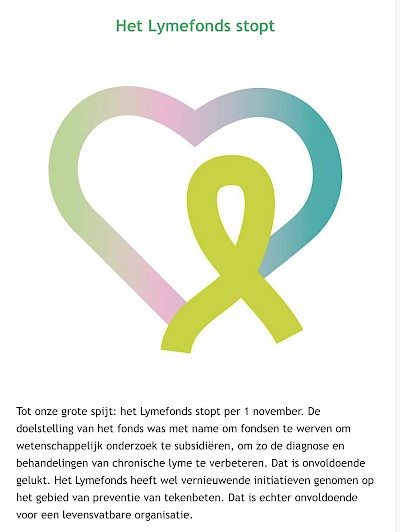 Het Lymefonds stopt

Tot onze grote spijt: het Lymefonds stopt per 1 november. De doelstelling van het fonds was met name om fondsen te werven om wetenschappelijk onderzoek te subsidiëren, om zo de diagnose en behandelingen van chronische lyme te verbeteren. Dat is onvoldoende gelukt. Het Lymefonds heeft wel vernieuwende initiatieven genomen op het gebied van preventie van tekenbeten. Dat is echter onvoldoende voor een levensvatbare organisatie.